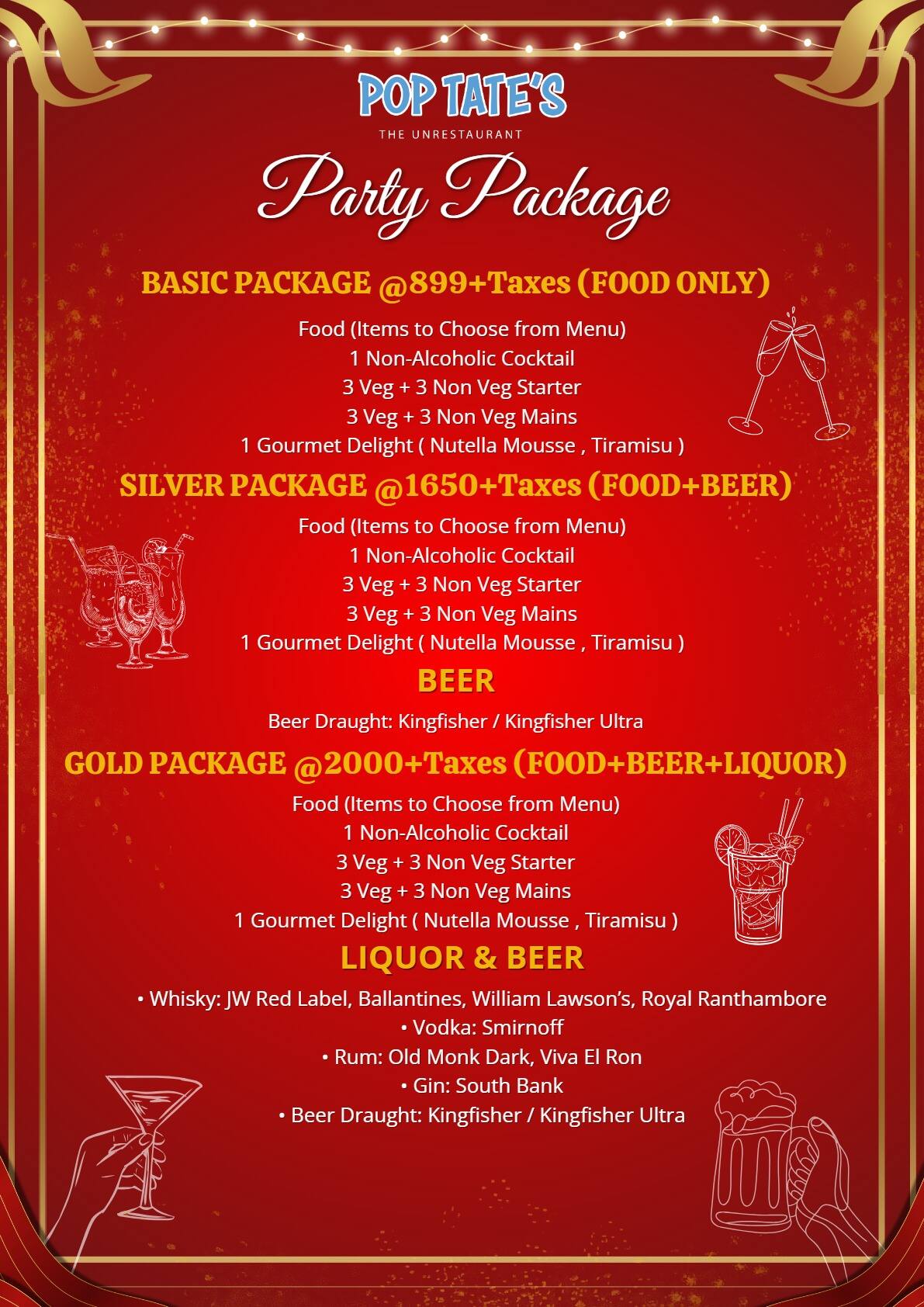 POP TATE'S
THE UNRESTAURANT

Party Package

BASIC PACKAGE @899+Taxes (FOOD ONLY)

Food (Items to Choose from Menu)
1 Non-Alcoholic Cocktail
3 Veg + 3 Non Veg Starter
3 Veg + 3 Non Veg Mains
1 Gourmet Delight ( Nutella Mousse , Tiramisu )

SILVER PACKAGE @1650+Taxes (FOOD+BEER)

Food (Items to Choose from Menu)
1 Non-Alcoholic Cocktail
3 Veg + 3 Non Veg Starter
3 Veg + 3 Non Veg Mains
1 Gourmet Delight ( Nutella Mousse , Tiramisu )

BEER

Beer Draught: Kingfisher / Kingfisher Ultra

GOLD PACKAGE @2000+Taxes (FOOD+BEER+LIQUOR)

Food (Items to Choose from Menu)
1 Non-Alcoholic Cocktail
3 Veg + 3 Non Veg Starter
3 Veg + 3 Non Veg Mains
1 Gourmet Delight ( Nutella Mousse , Tiramisu )

LIQUOR & BEER

• Whisky: JW Red Label, Ballantines, William Lawson's, Royal Ranthambore
• Vodka: Smirnoff
• Rum: Old Monk Dark, Viva El Ron
• Gin: South Bank
• Beer Draught: Kingfisher / Kingfisher Ultra